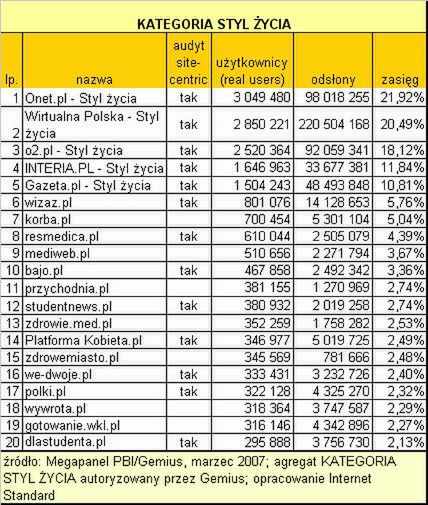 KATEGORIA STYL ŻYCIA

| lp. | nazwa | audyt site-centric | użytkownicy (real users) | odsłony | zasięg |
|---|---|---|---|---|---|
| 1 | Onet.pl - Styl życia | tak | 3 049 480 | 98 018 255 | 21,92% |
| 2 | Wirtualna Polska - Styl życia | tak | 2 850 221 | 220 504 168 | 20,49% |
| 3 | o2.pl - Styl życia | tak | 2 520 364 | 92 059 341 | 18,12% |
| 4 | INTERIA.PL - Styl życia | tak | 1 646 963 | 33 677 381 | 11,84% |
| 5 | Gazeta.pl - Styl życia | tak | 1 504 243 | 48 493 848 | 10,81% |
| 6 | wizaz.pl | tak | 801 076 | 14 128 653 | 5,76% |
| 7 | korba.pl | | 700 454 | 5 301 104 | 5,04% |
| 8 | resmedica.pl | tak | 610 044 | 2 505 079 | 4,39% |
| 9 | mediweb.pl | | 510 656 | 2 271 794 | 3,67% |
| 10 | bajo.pl | tak | 467 858 | 2 492 342 | 3,36% |
| 11 | przychodnia.pl | | 381 155 | 1 270 969 | 2,74% |
| 12 | studentnews.pl | tak | 380 932 | 2 019 258 | 2,74% |
| 13 | zdrowie.med.pl | | 352 259 | 1 758 282 | 2,53% |
| 14 | Platforma Kobieta.pl | tak | 346 977 | 5 019 725 | 2,49% |
| 15 | zdrowemiasto.pl | | 345 569 | 781 666 | 2,48% |
| 16 | we-dwoje.pl | tak | 333 431 | 3 232 726 | 2,40% |
| 17 | polki.pl | tak | 322 128 | 4 325 270 | 2,32% |
| 18 | wywrota.pl | | 318 364 | 3 747 587 | 2,29% |
| 19 | gotowanie.wkl.pl | | 316 146 | 4 342 896 | 2,27% |
| 20 | dlastudenta.pl | tak | 295 888 | 3 756 730 | 2,13% |

źródło: Megapanel PBI/Gemius, marzec 2007; agregat KATEGORIA STYL ŻYCIA autoryzowany przez Gemius; opracowanie Internet Standard